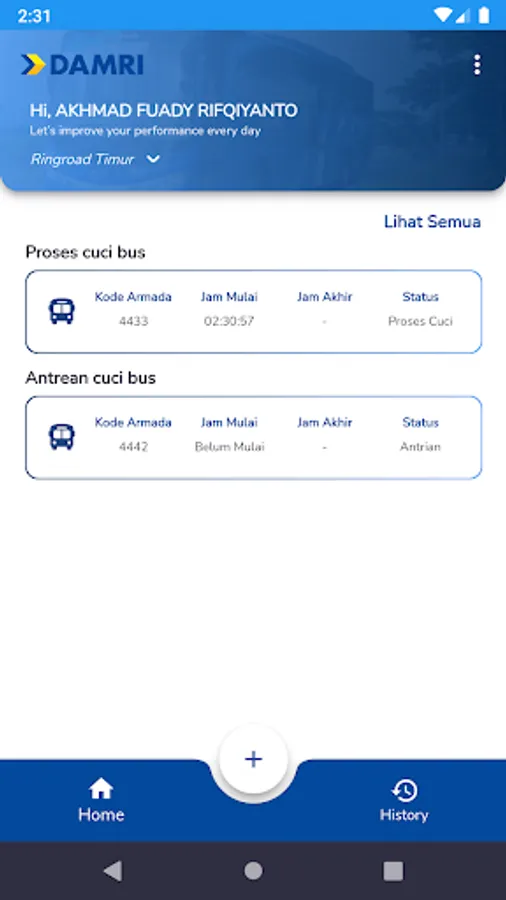 2:31

DAMRI

Hi, AKHMAD FUADY RIFQIYANTO
Let's improve your performance every day

Ringroad Timur

Lihat Semua

Proses cuci bus

| Kode Armada | Jam Mulai | Jam Akhir | Status |
|---|---|---|---|
| 4433 | 02:30:57 | - | Proses Cuci |

Antrean cuci bus

| Kode Armada | Jam Mulai | Jam Akhir | Status |
|---|---|---|---|
| 4442 | Belum Mulai | - | Antrian |

+

Home

History